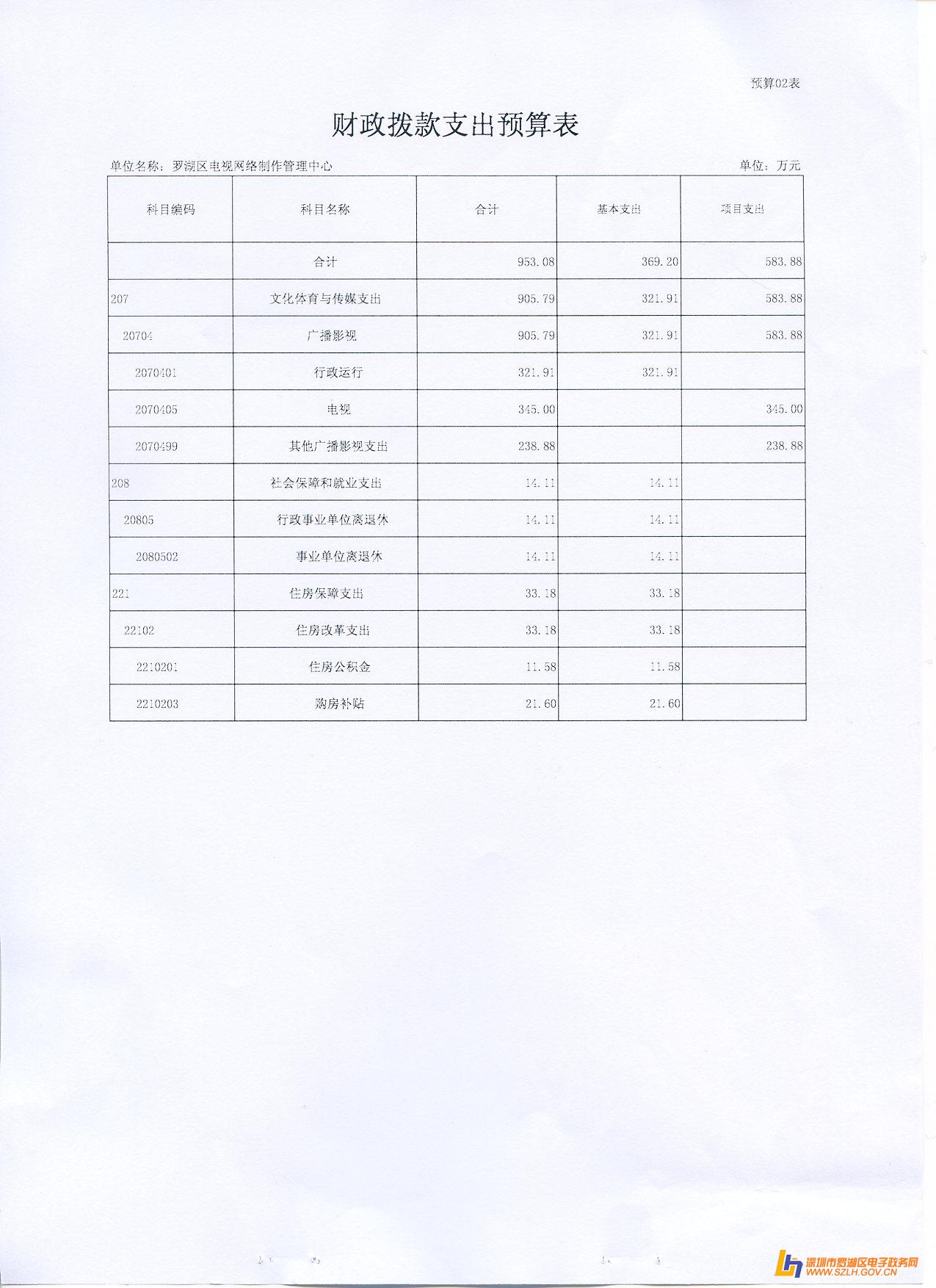 预算02表

财政拨款支出预算表

单位名称：罗湖区电视网络制作管理中心　　单位：万元

| 科目编码 | 科目名称 | 合计 | 基本支出 | 项目支出 |
|---|---|---|---|---|
| | 合计 | 953.08 | 369.20 | 583.88 |
| 207 | 文化体育与传媒支出 | 905.79 | 321.91 | 583.88 |
| 20704 | 广播影视 | 905.79 | 321.91 | 583.88 |
| 2070401 | 行政运行 | 321.91 | 321.91 | |
| 2070405 | 电视 | 345.00 | | 345.00 |
| 2070499 | 其他广播影视支出 | 238.88 | | 238.88 |
| 208 | 社会保障和就业支出 | 14.11 | 14.11 | |
| 20805 | 行政事业单位离退休 | 14.11 | 14.11 | |
| 2080502 | 事业单位离退休 | 14.11 | 14.11 | |
| 221 | 住房保障支出 | 33.18 | 33.18 | |
| 22102 | 住房改革支出 | 33.18 | 33.18 | |
| 2210201 | 住房公积金 | 11.58 | 11.58 | |
| 2210203 | 购房补贴 | 21.60 | 21.60 | |

深圳市罗湖区电子政务网
WWW.SZLH.GOV.CN